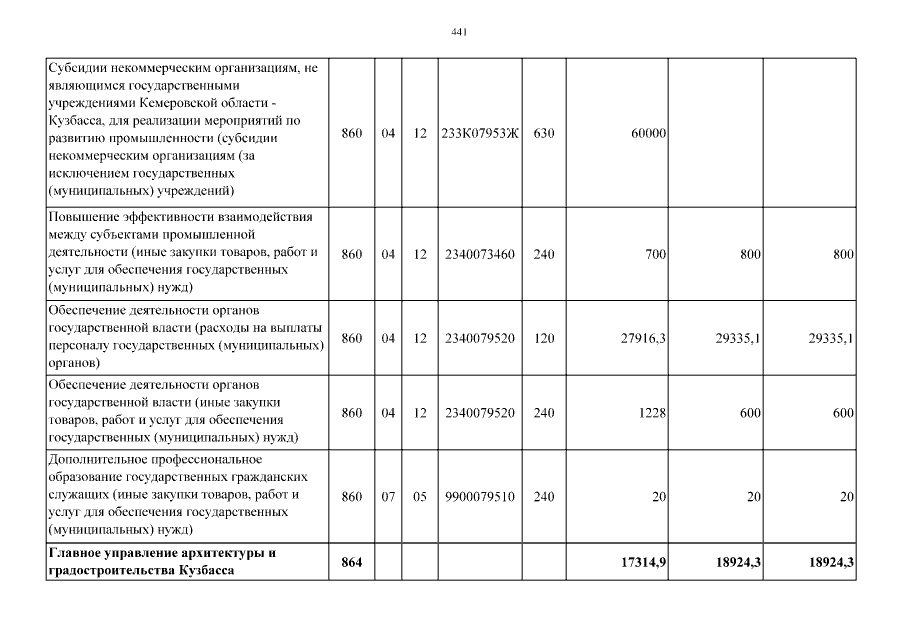 441

| | | | | | | | | |
|---|---|---|---|---|---|---|---|---|
| Субсидии некоммерческим организациям, не являющимся государственными учреждениями Кемеровской области - Кузбасса, для реализации мероприятий по развитию промышленности (субсидии некоммерческим организациям (за исключением государственных (муниципальных) учреждений) | 860 | 04 | 12 | 233К07953Ж | 630 | 60000 | | |
| Повышение эффективности взаимодействия между субъектами промышленной деятельности (иные закупки товаров, работ и услуг для обеспечения государственных (муниципальных) нужд) | 860 | 04 | 12 | 2340073460 | 240 | 700 | 800 | 800 |
| Обеспечение деятельности органов государственной власти (расходы на выплаты персоналу государственных (муниципальных) органов) | 860 | 04 | 12 | 2340079520 | 120 | 27916,3 | 29335,1 | 29335,1 |
| Обеспечение деятельности органов государственной власти (иные закупки товаров, работ и услуг для обеспечения государственных (муниципальных) нужд) | 860 | 04 | 12 | 2340079520 | 240 | 1228 | 600 | 600 |
| Дополнительное профессиональное образование государственных гражданских служащих (иные закупки товаров, работ и услуг для обеспечения государственных (муниципальных) нужд) | 860 | 07 | 05 | 9900079510 | 240 | 20 | 20 | 20 |
| **Главное управление архитектуры и градостроительства Кузбасса** | **864** | | | | | **17314,9** | **18924,3** | **18924,3** |